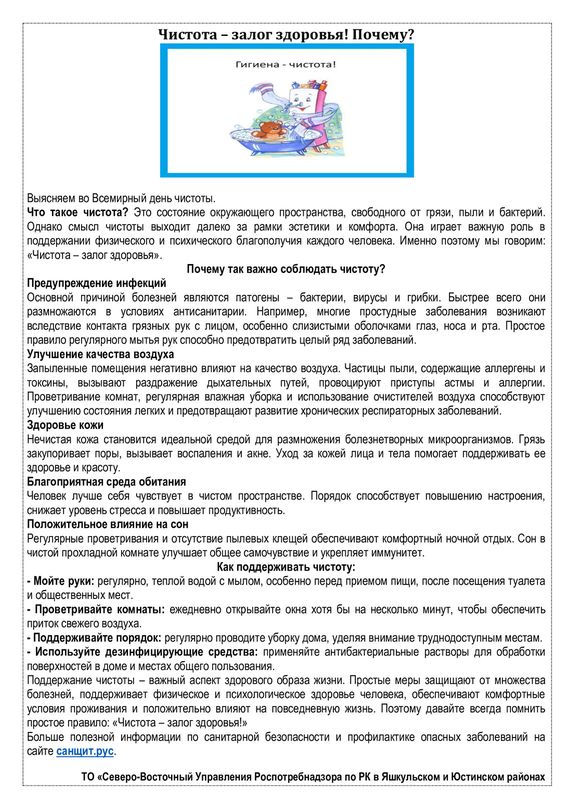 Чистота – залог здоровья! Почему?

Гигиена - чистота!

Выясняем во Всемирный день чистоты.
Что такое чистота? Это состояние окружающего пространства, свободного от грязи, пыли и бактерий. Однако смысл чистоты выходит далеко за рамки эстетики и комфорта. Она играет важную роль в поддержании физического и психического благополучия каждого человека. Именно поэтому мы говорим: «Чистота – залог здоровья».

Почему так важно соблюдать чистоту?

Предупреждение инфекций
Основной причиной болезней являются патогены – бактерии, вирусы и грибки. Быстрее всего они размножаются в условиях антисанитарии. Например, многие простудные заболевания возникают вследствие контакта грязных рук с лицом, особенно слизистыми оболочками глаз, носа и рта. Простое правило регулярного мытья рук способно предотвратить целый ряд заболеваний.

Улучшение качества воздуха
Запыленные помещения негативно влияют на качество воздуха. Частицы пыли, содержащие аллергены и токсины, вызывают раздражение дыхательных путей, провоцируют приступы астмы и аллергии. Проветривание комнат, регулярная влажная уборка и использование очистителей воздуха способствуют улучшению состояния легких и предотвращают развитие хронических респираторных заболеваний.

Здоровье кожи
Нечистая кожа становится идеальной средой для размножения болезнетворных микроорганизмов. Грязь закупоривает поры, вызывает воспаления и акне. Уход за кожей лица и тела помогает поддерживать ее здоровье и красоту.

Благоприятная среда обитания
Человек лучше себя чувствует в чистом пространстве. Порядок способствует повышению настроения, снижает уровень стресса и повышает продуктивность.

Положительное влияние на сон
Регулярные проветривания и отсутствие пылевых клещей обеспечивают комфортный ночной отдых. Сон в чистой прохладной комнате улучшает общее самочувствие и укрепляет иммунитет.

Как поддерживать чистоту:
- Мойте руки: регулярно, теплой водой с мылом, особенно перед приемом пищи, после посещения туалета и общественных мест.
- Проветривайте комнаты: ежедневно открывайте окна хотя бы на несколько минут, чтобы обеспечить приток свежего воздуха.
- Поддерживайте порядок: регулярно проводите уборку дома, уделяя внимание труднодоступным местам.
- Используйте дезинфицирующие средства: применяйте антибактериальные растворы для обработки поверхностей в доме и местах общего пользования.
Поддержание чистоты – важный аспект здорового образа жизни. Простые меры защищают от множества болезней, поддерживает физическое и психологическое здоровье человека, обеспечивают комфортные условия проживания и положительно влияют на повседневную жизнь. Поэтому давайте всегда помнить простое правило: «Чистота – залог здоровья!»
Больше полезной информации по санитарной безопасности и профилактике опасных заболеваний на сайте санщит.рус.

ТО «Северо-Восточный Управления Роспотребнадзора по РК в Яшкульском и Юстинском районах